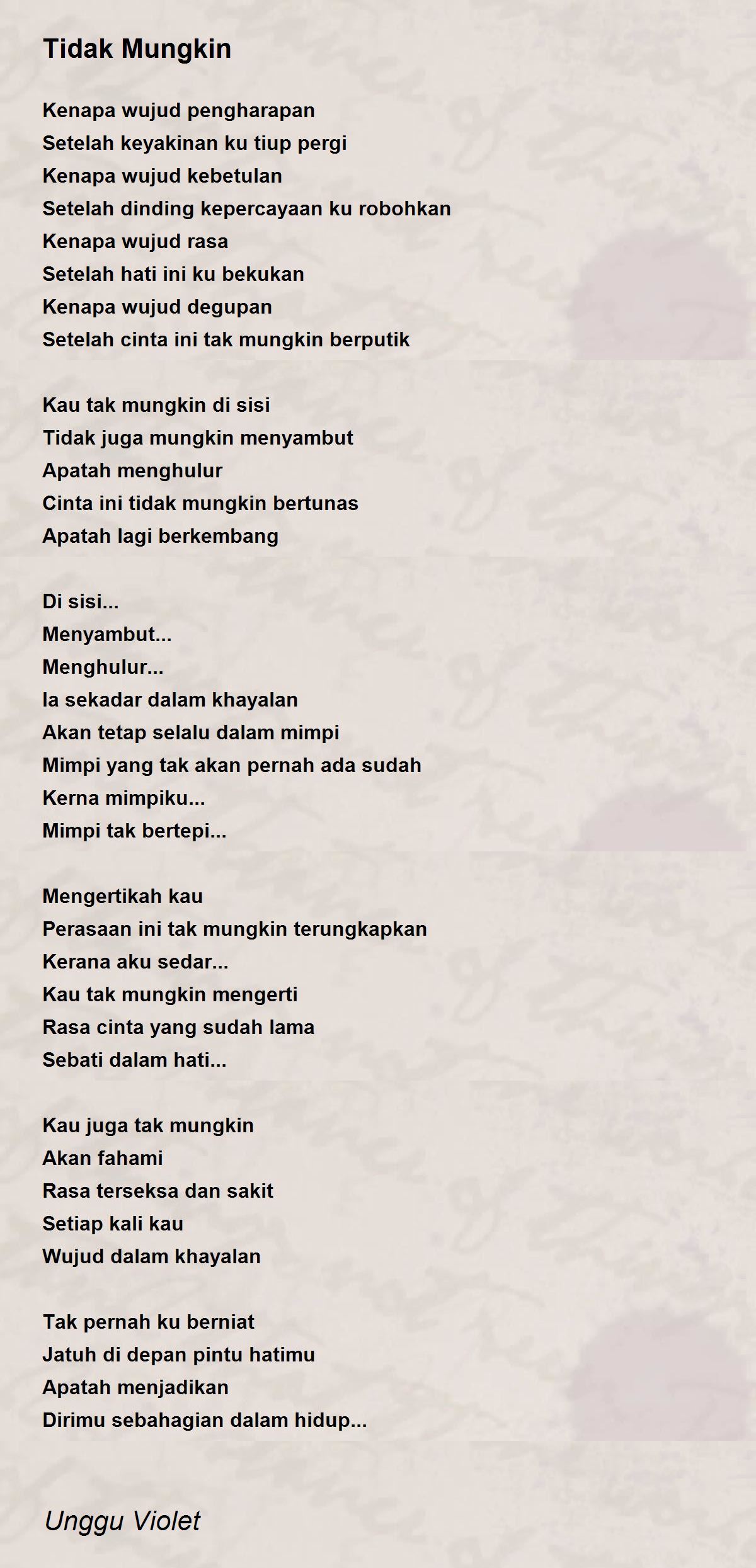 Tidak Mungkin

Kenapa wujud pengharapan
Setelah keyakinan ku tiup pergi
Kenapa wujud kebetulan
Setelah dinding kepercayaan ku robohkan
Kenapa wujud rasa
Setelah hati ini ku bekukan
Kenapa wujud degupan
Setelah cinta ini tak mungkin berputik

Kau tak mungkin di sisi
Tidak juga mungkin menyambut
Apatah menghulur
Cinta ini tidak mungkin bertunas
Apatah lagi berkembang

Di sisi...
Menyambut...
Menghulur...
Ia sekadar dalam khayalan
Akan tetap selalu dalam mimpi
Mimpi yang tak akan pernah ada sudah
Kerna mimpiku...
Mimpi tak bertepi...

Mengertikah kau
Perasaan ini tak mungkin terungkapkan
Kerana aku sedar...
Kau tak mungkin mengerti
Rasa cinta yang sudah lama
Sebati dalam hati...

Kau juga tak mungkin
Akan fahami
Rasa terseksa dan sakit
Setiap kali kau
Wujud dalam khayalan

Tak pernah ku berniat
Jatuh di depan pintu hatimu
Apatah menjadikan
Dirimu sebahagian dalam hidup...

Unggu Violet